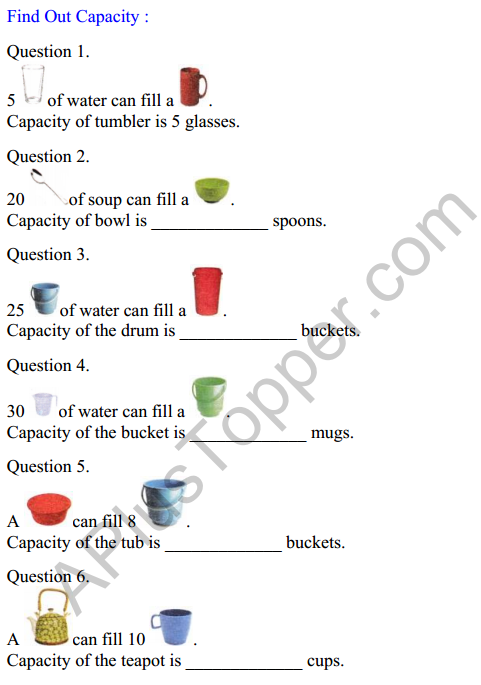 Find Out Capacity :

Question 1.

5 of water can fill a .
Capacity of tumbler is 5 glasses.

Question 2.

20 of soup can fill a .
Capacity of bowl is _____________ spoons.

Question 3.

25 of water can fill a .
Capacity of the drum is _____________ buckets.

Question 4.

30 of water can fill a .
Capacity of the bucket is _____________ mugs.

Question 5.

A can fill 8 .
Capacity of the tub is _____________ buckets.

Question 6.

A can fill 10 .
Capacity of the teapot is _____________ cups.

APlusTopper.com